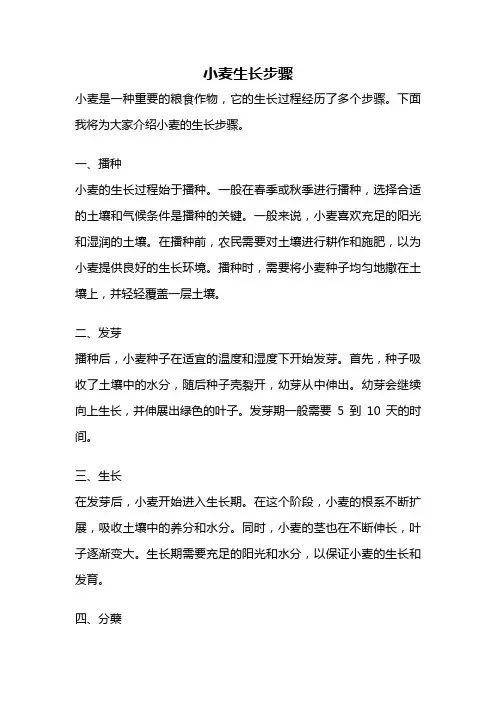 小麦生长步骤

小麦是一种重要的粮食作物，它的生长过程经历了多个步骤。下面我将为大家介绍小麦的生长步骤。

一、播种

小麦的生长过程始于播种。一般在春季或秋季进行播种，选择合适的土壤和气候条件是播种的关键。一般来说，小麦喜欢充足的阳光和湿润的土壤。在播种前，农民需要对土壤进行耕作和施肥，以为小麦提供良好的生长环境。播种时，需要将小麦种子均匀地撒在土壤上，并轻轻覆盖一层土壤。

二、发芽

播种后，小麦种子在适宜的温度和湿度下开始发芽。首先，种子吸收了土壤中的水分，随后种子壳裂开，幼芽从中伸出。幼芽会继续向上生长，并伸展出绿色的叶子。发芽期一般需要 5 到 10 天的时间。

三、生长

在发芽后，小麦开始进入生长期。在这个阶段，小麦的根系不断扩展，吸收土壤中的养分和水分。同时，小麦的茎也在不断伸长，叶子逐渐变大。生长期需要充足的阳光和水分，以保证小麦的生长和发育。

四、分蘖